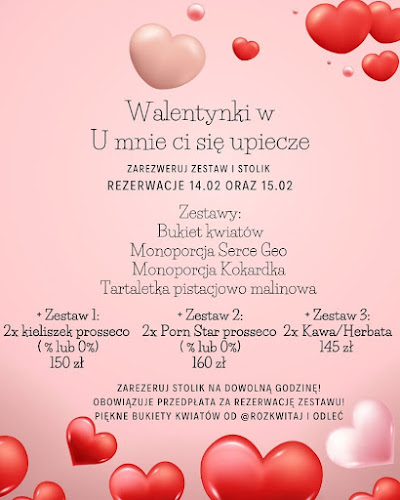 Walentynki w
U mnie ci się upiecze

ZAREZWERUJ ZESTAW I STOLIK

REZERWACJE 14.02 ORAZ 15.02

Zestawy:
Bukiet kwiatów
Monoporcja Serce Geo
Monoporcja Kokardka
Tartaletka pistacjowo malinowa

+ Zestaw 1:
2x kieliszek prosseco
( % lub 0%)
150 zł

+ Zestaw 2:
2x Porn Star prosseco
( % lub 0%)
160 zł

+ Zestaw 3:
2x Kawa/Herbata
145 zł

ZAREZERUJ STOLIK NA DOWOLNĄ GODZINĘ!
OBOWIĄZUJE PRZEDPŁATA ZA REZERWACJĘ ZESTAWU!
PIĘKNE BUKIETY KWIATÓW OD @ROZKWITAJ I ODLEĆ